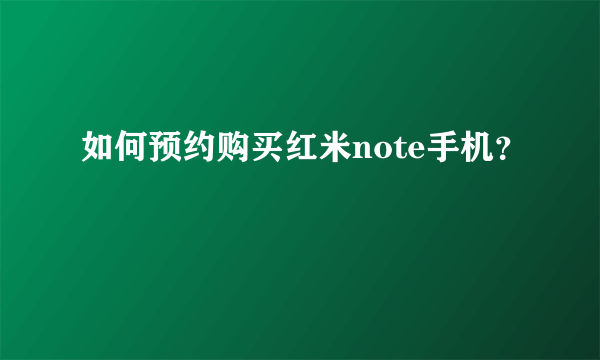 如何预约购买红米note手机?